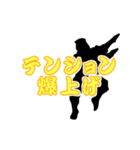 テンション
爆上げ